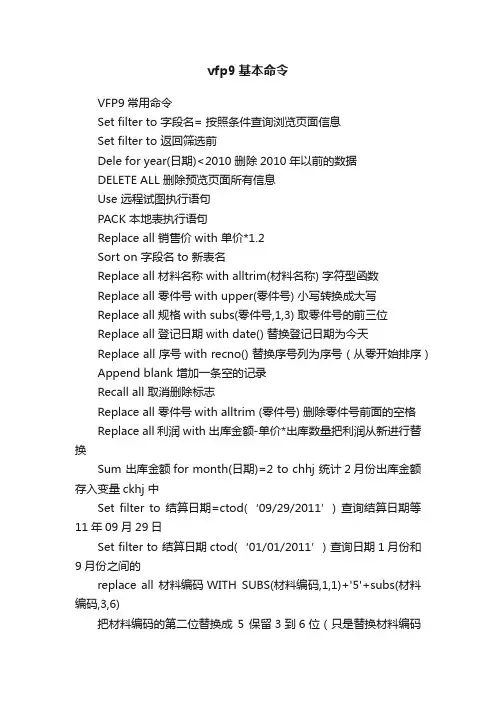 vfp9 基本命令

VFP9 常用命令

Set filter to 字段名= 按照条件查询浏览页面信息

Set filter to 返回筛选前

Dele for year(日期)<2010 删除 2010 年以前的数据

DELETE ALL 删除预览页面所有信息

Use 远程试图执行语句

PACK 本地表执行语句

Replace all 销售价 with 单价*1.2

Sort on 字段名 to 新表名

Replace all 材料名称 with alltrim(材料名称) 字符型函数

Replace all 零件号 with upper(零件号) 小写转换成大写

Replace all 规格 with subs(零件号,1,3) 取零件号的前三位

Replace all 登记日期 with date() 替换登记日期为今天

Replace all 序号 with recno() 替换序号列为序号（从零开始排序）

Append blank 增加一条空的记录

Recall all 取消删除标志

Replace all 零件号 with alltrim (零件号) 删除零件号前面的空格

Replace all 利润 with 出库金额-单价*出库数量把利润从新进行替换

Sum 出库金额 for month(日期)=2 to chhj 统计 2 月份出库金额存入变量 ckhj 中

Set filter to 结算日期=ctod( '09/29/2011' ) 查询结算日期等 11 年 09 月 29 日

Set filter to 结算日期 ctod( '01/01/2011' ) 查询日期 1 月份和 9 月份之间的

replace all 材料编码 WITH SUBS(材料编码,1,1)+'5'+subs(材料编码,3,6)

把材料编码的第二位替换成 5 保留 3 到 6 位（只是替换材料编码